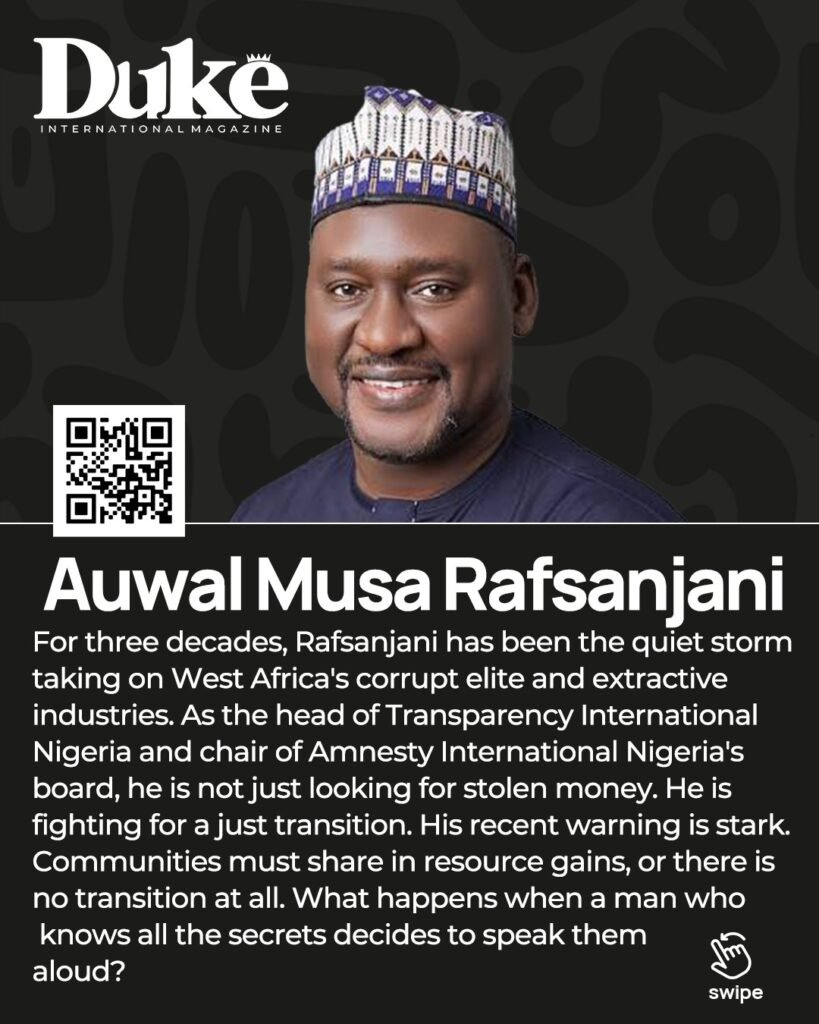 Duke
INTERNATIONAL MAGAZINE

Auwal Musa Rafsanjani

For three decades, Rafsanjani has been the quiet storm taking on West Africa's corrupt elite and extractive industries. As the head of Transparency International Nigeria and chair of Amnesty International Nigeria's board, he is not just looking for stolen money. He is fighting for a just transition. His recent warning is stark. Communities must share in resource gains, or there is no transition at all. What happens when a man who knows all the secrets decides to speak them aloud?

swipe